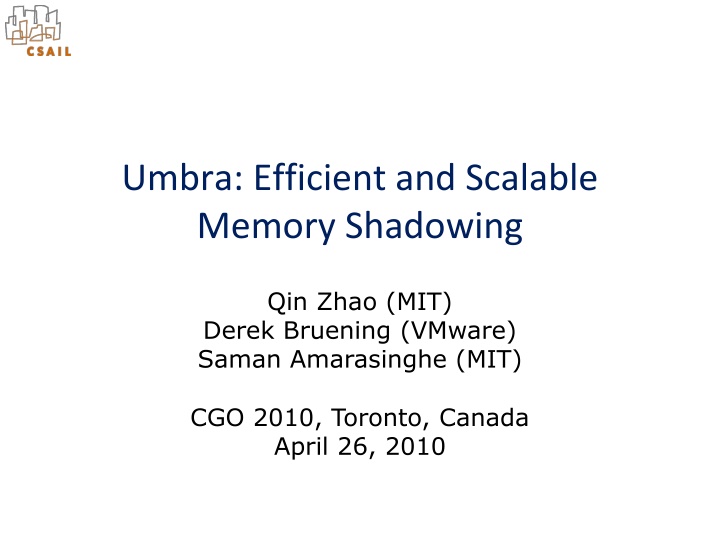 CSAIL

Umbra: Efficient and Scalable Memory Shadowing

Qin Zhao (MIT)
Derek Bruening (VMware)
Saman Amarasinghe (MIT)

CGO 2010, Toronto, Canada
April 26, 2010